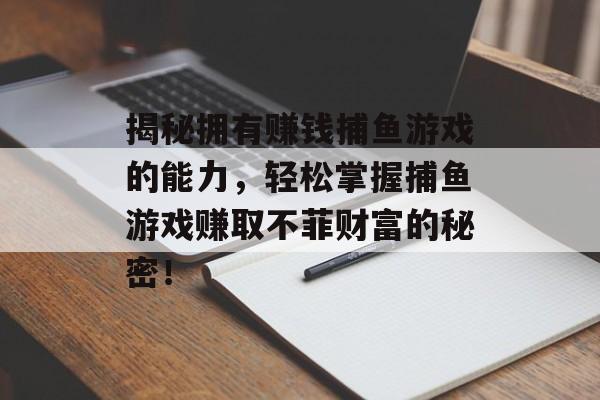 揭秘拥有赚钱捕鱼游戏的能力，轻松掌握捕鱼游戏赚取不菲财富的秘密！